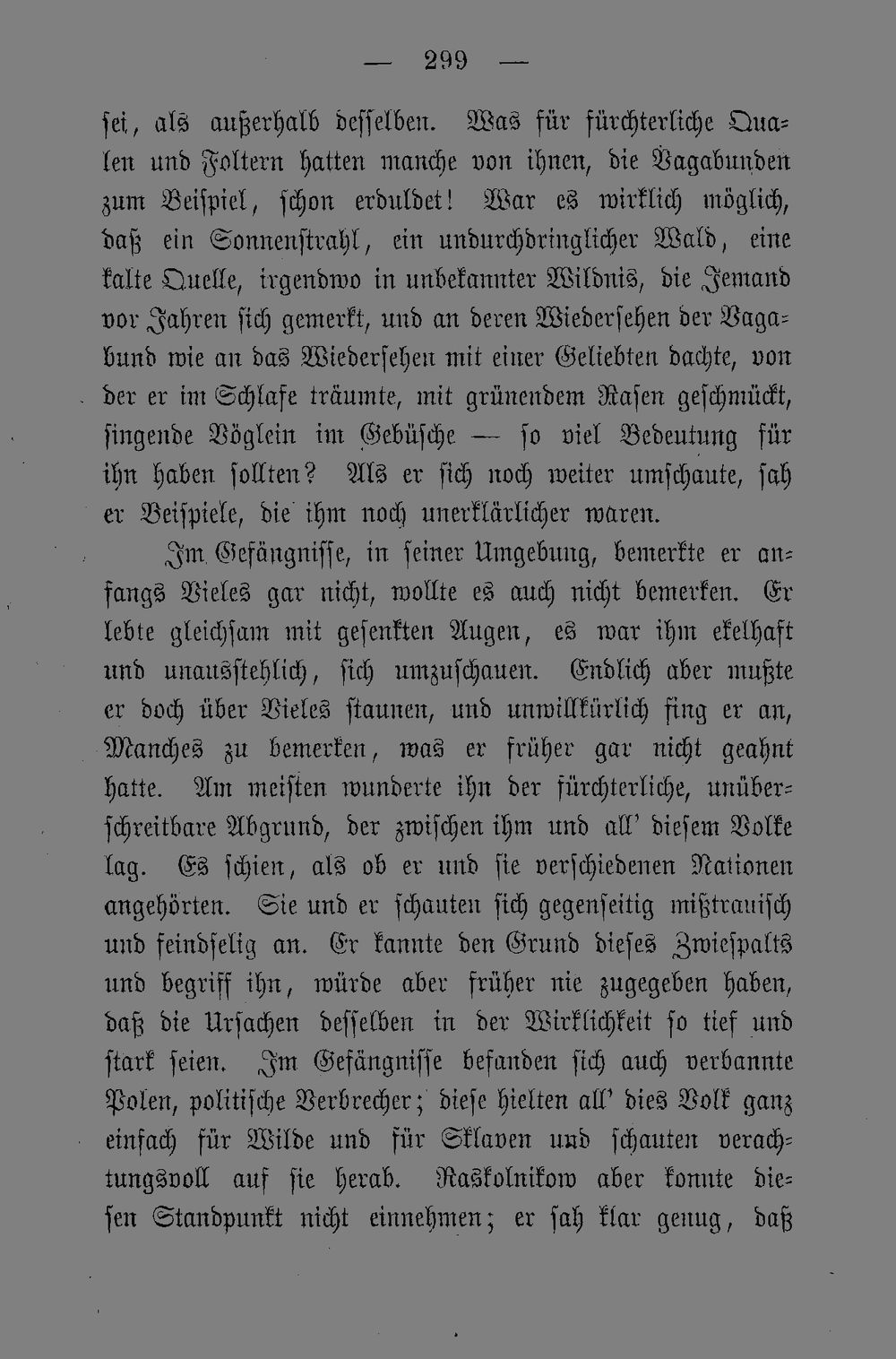 — 299 —

sei, als außerhalb desselben. Was für fürchterliche Qualen und Foltern hatten manche von ihnen, die Vagabunden zum Beispiel, schon erduldet! War es wirklich möglich, daß ein Sonnenstrahl, ein undurchdringlicher Wald, eine kalte Quelle, irgendwo in unbekannter Wildnis, die Jemand vor Jahren sich gemerkt, und an deren Wiedersehen der Vagabund wie an das Wiedersehen mit einer Geliebten dachte, von der er im Schlafe träumte, mit grünendem Rasen geschmückt, singende Vöglein im Gebüsche — so viel Bedeutung für ihn haben sollten? Als er sich noch weiter umschaute, sah er Beispiele, die ihm noch unerklärlicher waren.

Im Gefängnisse, in seiner Umgebung, bemerkte er anfangs Vieles gar nicht, wollte es auch nicht bemerken. Er lebte gleichsam mit gesenkten Augen, es war ihm ekelhaft und unausstehlich, sich umzuschauen. Endlich aber mußte er doch über Vieles staunen, und unwillkürlich fing er an, Manches zu bemerken, was er früher gar nicht geahnt hatte. Am meisten wunderte ihn der fürchterliche, unüberschreitbare Abgrund, der zwischen ihm und all' diesem Volke lag. Es schien, als ob er und sie verschiedenen Nationen angehörten. Sie und er schauten sich gegenseitig mißtrauisch und feindselig an. Er kannte den Grund dieses Zwiespalts und begriff ihn, würde aber früher nie zugegeben haben, daß die Ursachen desselben in der Wirklichkeit so tief und stark seien. Im Gefängnisse befanden sich auch verbannte Polen, politische Verbrecher; diese hielten all' dies Volk ganz einfach für Wilde und für Sklaven und schauten verachtungsvoll auf sie herab. Raskolnikow aber konnte diesen Standpunkt nicht einnehmen; er sah klar genug, daß